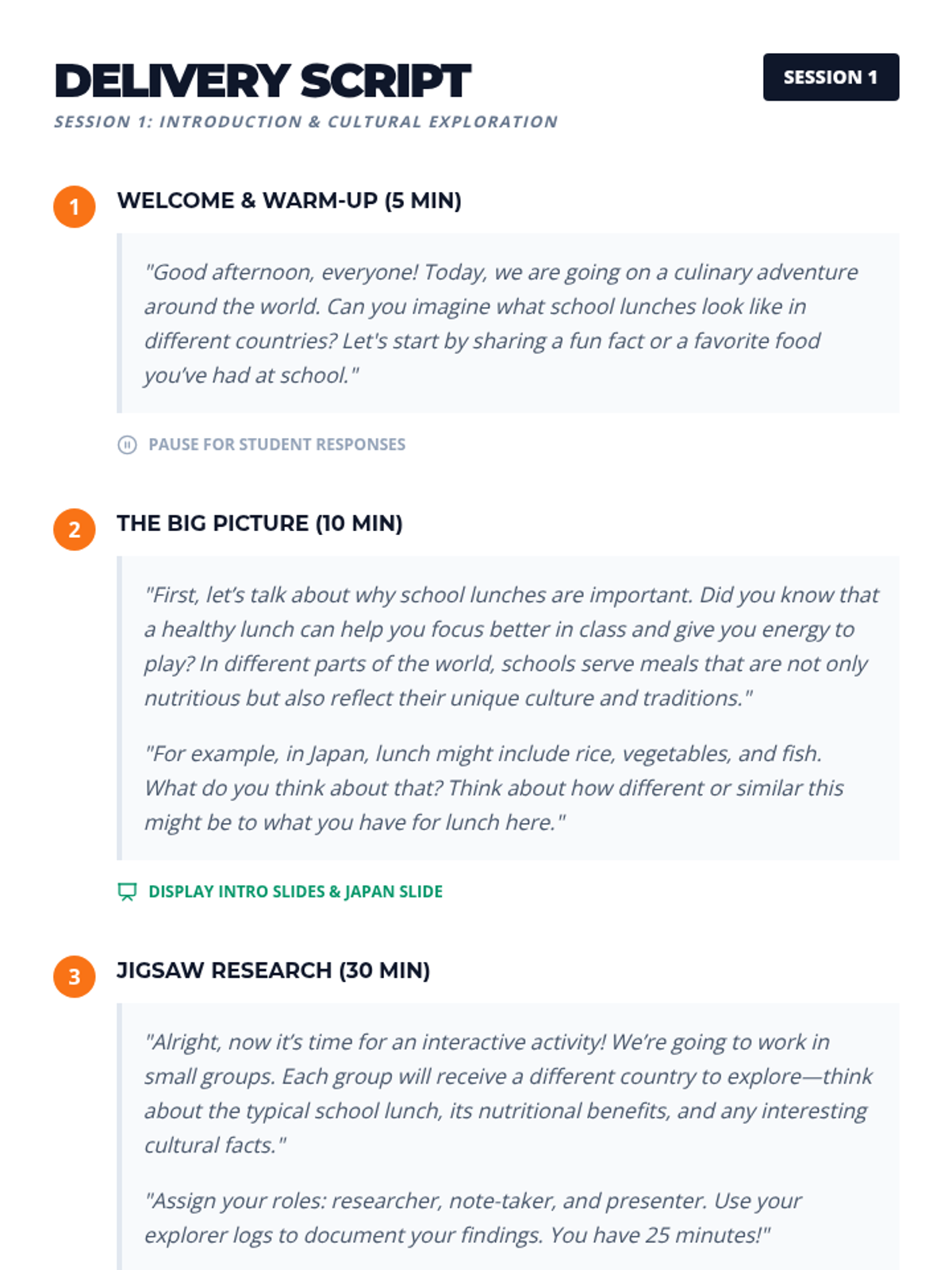 DELIVERY SCRIPT

SESSION 1

SESSION 1: INTRODUCTION & CULTURAL EXPLORATION

1

WELCOME & WARM-UP (5 MIN)

"Good afternoon, everyone! Today, we are going on a culinary adventure around the world. Can you imagine what school lunches look like in different countries? Let's start by sharing a fun fact or a favorite food you've had at school."

PAUSE FOR STUDENT RESPONSES

2

THE BIG PICTURE (10 MIN)

"First, let's talk about why school lunches are important. Did you know that a healthy lunch can help you focus better in class and give you energy to play? In different parts of the world, schools serve meals that are not only nutritious but also reflect their unique culture and traditions."

"For example, in Japan, lunch might include rice, vegetables, and fish. What do you think about that? Think about how different or similar this might be to what you have for lunch here."

DISPLAY INTRO SLIDES & JAPAN SLIDE

3

JIGSAW RESEARCH (30 MIN)

"Alright, now it's time for an interactive activity! We're going to work in small groups. Each group will receive a different country to explore—think about the typical school lunch, its nutritional benefits, and any interesting cultural facts."

"Assign your roles: researcher, note-taker, and presenter. Use your explorer logs to document your findings. You have 25 minutes!"